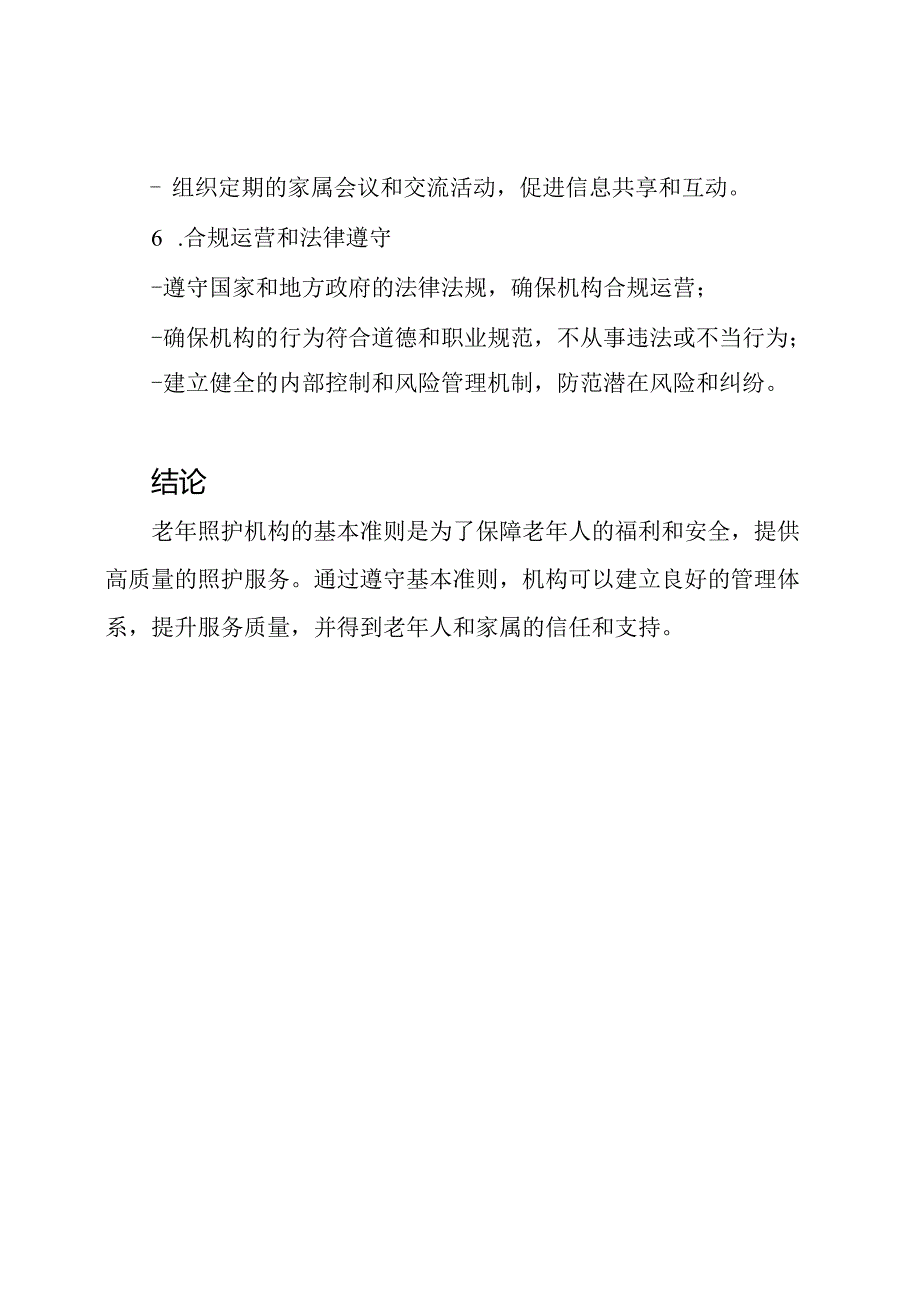 - 组织定期的家属会议和交流活动，促进信息共享和互动。

6 .合规运营和法律遵守

-遵守国家和地方政府的法律法规，确保机构合规运营；

-确保机构的行为符合道德和职业规范，不从事违法或不当行为；

-建立健全的内部控制和风险管理机制，防范潜在风险和纠纷。

结论

老年照护机构的基本准则是为了保障老年人的福利和安全，提供高质量的照护服务。通过遵守基本准则，机构可以建立良好的管理体系，提升服务质量，并得到老年人和家属的信任和支持。